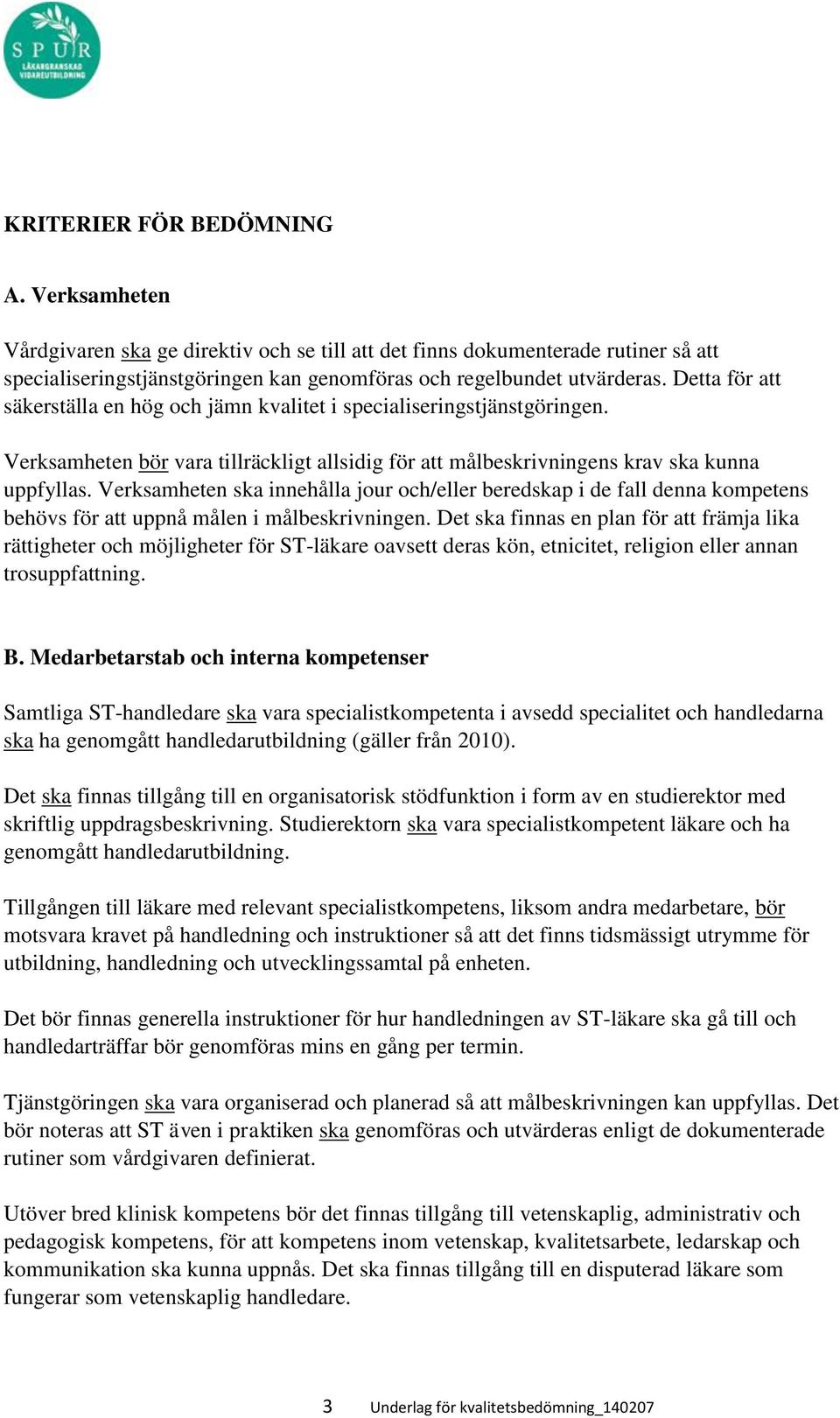 SPUR
LÄKARGRANSKAD VIDAREUTBILDNING

KRITERIER FÖR BEDÖMNING

A. Verksamheten

Vårdgivaren ska ge direktiv och se till att det finns dokumenterade rutiner så att specialiseringstjänstgöringen kan genomföras och regelbundet utvärderas. Detta för att säkerställa en hög och jämn kvalitet i specialiseringstjänstgöringen.

Verksamheten bör vara tillräckligt allsidig för att målbeskrivningens krav ska kunna uppfyllas. Verksamheten ska innehålla jour och/eller beredskap i de fall denna kompetens behövs för att uppnå målen i målbeskrivningen. Det ska finnas en plan för att främja lika rättigheter och möjligheter för ST-läkare oavsett deras kön, etnicitet, religion eller annan trosuppfattning.

B. Medarbetarstab och interna kompetenser

Samtliga ST-handledare ska vara specialistkompetenta i avsedd specialitet och handledarna ska ha genomgått handledarutbildning (gäller från 2010).

Det ska finnas tillgång till en organisatorisk stödfunktion i form av en studierektor med skriftlig uppdragsbeskrivning. Studierektorn ska vara specialistkompetent läkare och ha genomgått handledarutbildning.

Tillgången till läkare med relevant specialistkompetens, liksom andra medarbetare, bör motsvara kravet på handledning och instruktioner så att det finns tidsmässigt utrymme för utbildning, handledning och utvecklingssamtal på enheten.

Det bör finnas generella instruktioner för hur handledningen av ST-läkare ska gå till och handledarträffar bör genomföras mins en gång per termin.

Tjänstgöringen ska vara organiserad och planerad så att målbeskrivningen kan uppfyllas. Det bör noteras att ST även i praktiken ska genomföras och utvärderas enligt de dokumenterade rutiner som vårdgivaren definierat.

Utöver bred klinisk kompetens bör det finnas tillgång till vetenskaplig, administrativ och pedagogisk kompetens, för att kompetens inom vetenskap, kvalitetsarbete, ledarskap och kommunikation ska kunna uppnås. Det ska finnas tillgång till en disputerad läkare som fungerar som vetenskaplig handledare.

3 Underlag för kvalitetsbedömning_140207